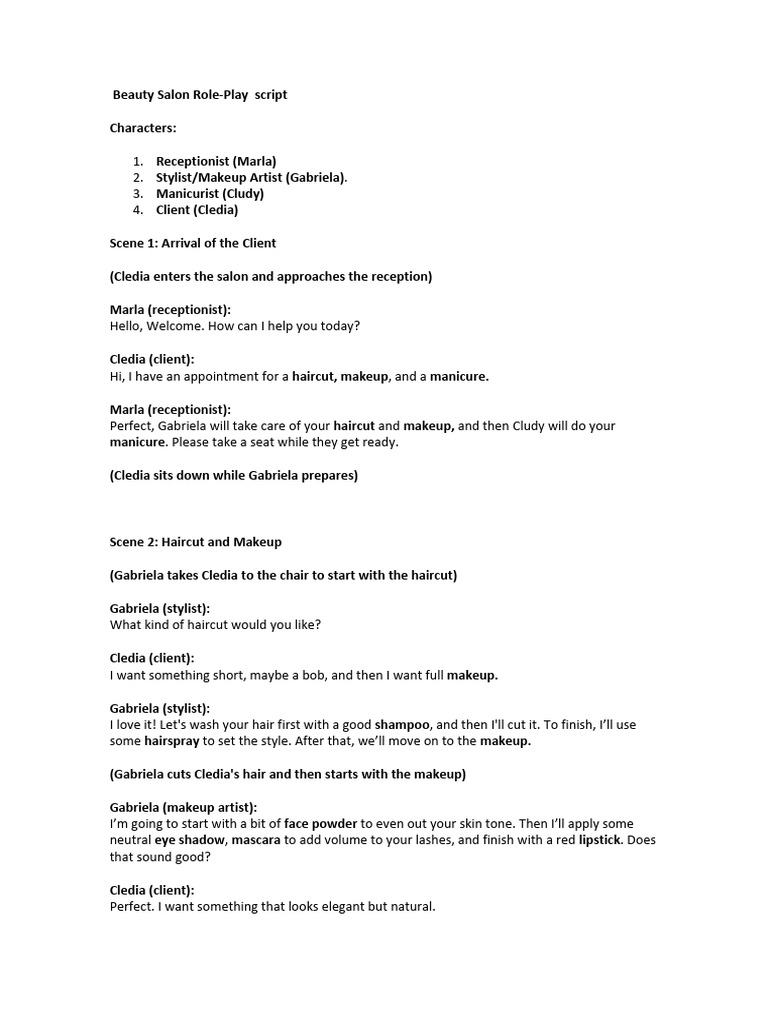 Beauty Salon Role-Play script

Characters:

1. Receptionist (Marla)
2. Stylist/Makeup Artist (Gabriela).
3. Manicurist (Cludy)
4. Client (Cledia)

Scene 1: Arrival of the Client

(Cledia enters the salon and approaches the reception)

Marla (receptionist):
Hello, Welcome. How can I help you today?

Cledia (client):
Hi, I have an appointment for a haircut, makeup, and a manicure.

Marla (receptionist):
Perfect, Gabriela will take care of your haircut and makeup, and then Cludy will do your manicure. Please take a seat while they get ready.

(Cledia sits down while Gabriela prepares)

Scene 2: Haircut and Makeup

(Gabriela takes Cledia to the chair to start with the haircut)

Gabriela (stylist):
What kind of haircut would you like?

Cledia (client):
I want something short, maybe a bob, and then I want full makeup.

Gabriela (stylist):
I love it! Let's wash your hair first with a good shampoo, and then I'll cut it. To finish, I'll use some hairspray to set the style. After that, we'll move on to the makeup.

(Gabriela cuts Cledia's hair and then starts with the makeup)

Gabriela (makeup artist):
I'm going to start with a bit of face powder to even out your skin tone. Then I'll apply some neutral eye shadow, mascara to add volume to your lashes, and finish with a red lipstick. Does that sound good?

Cledia (client):
Perfect. I want something that looks elegant but natural.